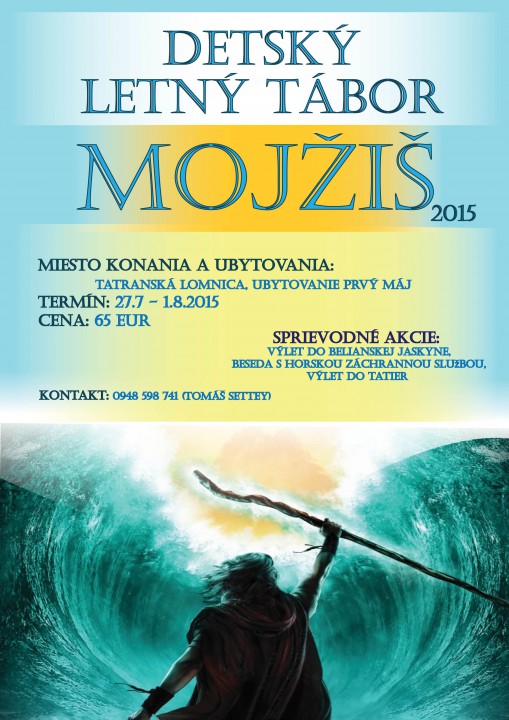 DETSKÝ LETNÝ TÁBOR

MOJŽIŠ 2015

MIESTO KONANIA A UBYTOVANIA:
TATRANSKÁ LOMNICA, UBYTOVANIE PRVÝ MÁJ
TERMÍN: 27.7 - 1.8.2015
CENA: 65 EUR

SPRIEVODNÉ AKCIE:
VÝLET DO BELIANSKEJ JASKYNE,
BESEDA S HORSKOU ZÁCHRANNOU SLUŽBOU,
VÝLET DO TATIER

KONTAKT: 0948 598 741 (TOMÁŠ SETTEY)